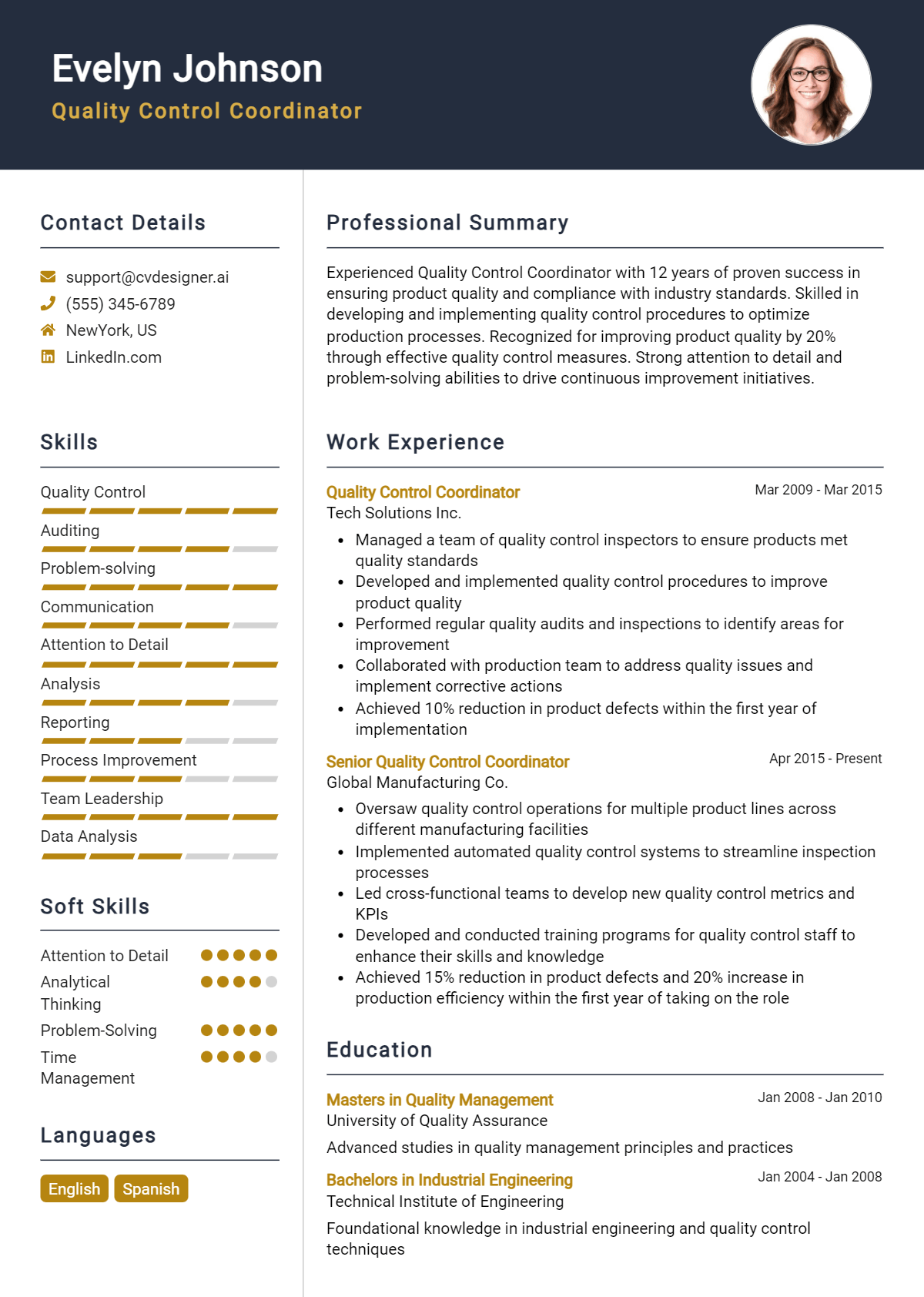 Evelyn Johnson
Quality Control Coordinator

Contact Details

support@cvdesigner.ai
(555) 345-6789
NewYork, US
LinkedIn.com

Skills

Quality Control
Auditing
Problem-solving
Communication
Attention to Detail
Analysis
Reporting
Process Improvement
Team Leadership
Data Analysis

Soft Skills

Attention to Detail
Analytical Thinking
Problem-Solving
Time Management

Languages

English
Spanish

Professional Summary

Experienced Quality Control Coordinator with 12 years of proven success in ensuring product quality and compliance with industry standards. Skilled in developing and implementing quality control procedures to optimize production processes. Recognized for improving product quality by 20% through effective quality control measures. Strong attention to detail and problem-solving abilities to drive continuous improvement initiatives.

Work Experience

Quality Control Coordinator
Mar 2009 - Mar 2015
Tech Solutions Inc.
• Managed a team of quality control inspectors to ensure products met quality standards
• Developed and implemented quality control procedures to improve product quality
• Performed regular quality audits and inspections to identify areas for improvement
• Collaborated with production team to address quality issues and implement corrective actions
• Achieved 10% reduction in product defects within the first year of implementation

Senior Quality Control Coordinator
Apr 2015 - Present
Global Manufacturing Co.
• Oversaw quality control operations for multiple product lines across different manufacturing facilities
• Implemented automated quality control systems to streamline inspection processes
• Led cross-functional teams to develop new quality control metrics and KPIs
• Developed and conducted training programs for quality control staff to enhance their skills and knowledge
• Achieved 15% reduction in product defects and 20% increase in production efficiency within the first year of taking on the role

Education

Masters in Quality Management
Jan 2008 - Jan 2010
University of Quality Assurance
Advanced studies in quality management principles and practices

Bachelors in Industrial Engineering
Jan 2004 - Jan 2008
Technical Institute of Engineering
Foundational knowledge in industrial engineering and quality control techniques